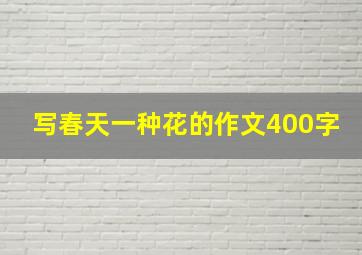 写春天一种花的作文400字